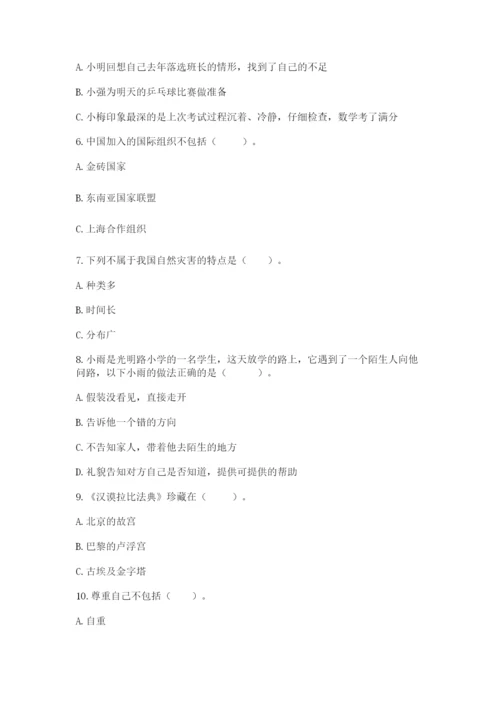 A. 小明回想自己去年落选班长的情形，找到了自己的不足

B. 小强为明天的乒乓球比赛做准备

C. 小梅印象最深的是上次考试过程沉着、冷静，仔细检查，数学考了满分

6. 中国加入的国际组织不包括（　　）。

A. 金砖国家

B. 东南亚国家联盟

C. 上海合作组织

7. 下列不属于我国自然灾害的特点是（　　）。

A. 种类多

B. 时间长

C. 分布广

8. 小雨是光明路小学的一名学生，这天放学的路上，它遇到了一个陌生人向他问路，以下小雨的做法正确的是（　　）。

A. 假装没看见，直接走开

B. 告诉他一个错的方向

C. 不告知家人，带着他去陌生的地方

D. 礼貌告知对方自己是否知道，提供可提供的帮助

9. 《汉谟拉比法典》珍藏在（　　）。

A. 北京的故宫

B. 巴黎的卢浮宫

C. 古埃及金字塔

10. 尊重自己不包括（　　）。

A. 自重